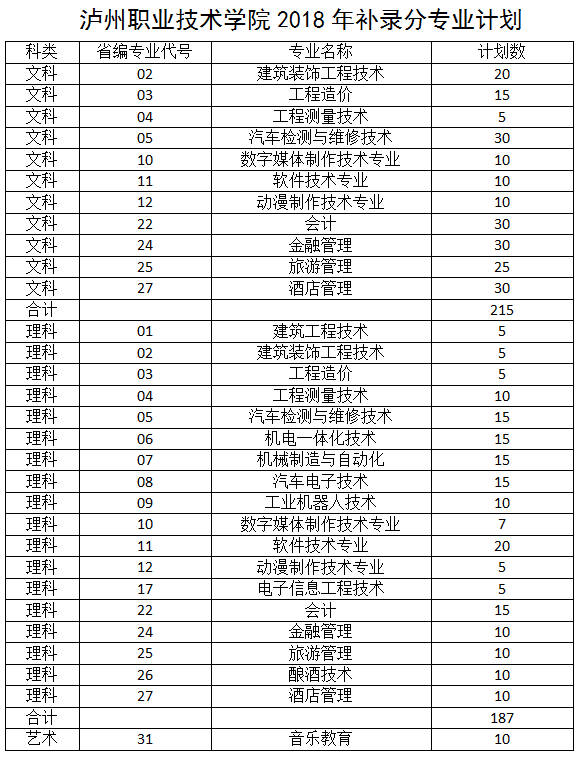 泸州职业技术学院 2018 年补录分专业计划

| 科类 | 省编专业代号 | 专业名称 | 计划数 |
|---|---|---|---|
| 文科 | 02 | 建筑装饰工程技术 | 20 |
| 文科 | 03 | 工程造价 | 15 |
| 文科 | 04 | 工程测量技术 | 5 |
| 文科 | 05 | 汽车检测与维修技术 | 30 |
| 文科 | 10 | 数字媒体制作技术专业 | 10 |
| 文科 | 11 | 软件技术专业 | 10 |
| 文科 | 12 | 动漫制作技术专业 | 10 |
| 文科 | 22 | 会计 | 30 |
| 文科 | 24 | 金融管理 | 30 |
| 文科 | 25 | 旅游管理 | 25 |
| 文科 | 27 | 酒店管理 | 30 |
| 合计 | | | 215 |
| 理科 | 01 | 建筑工程技术 | 5 |
| 理科 | 02 | 建筑装饰工程技术 | 5 |
| 理科 | 03 | 工程造价 | 5 |
| 理科 | 04 | 工程测量技术 | 10 |
| 理科 | 05 | 汽车检测与维修技术 | 15 |
| 理科 | 06 | 机电一体化技术 | 15 |
| 理科 | 07 | 机械制造与自动化 | 15 |
| 理科 | 08 | 汽车电子技术 | 15 |
| 理科 | 09 | 工业机器人技术 | 10 |
| 理科 | 10 | 数字媒体制作技术专业 | 7 |
| 理科 | 11 | 软件技术专业 | 20 |
| 理科 | 12 | 动漫制作技术专业 | 5 |
| 理科 | 17 | 电子信息工程技术 | 5 |
| 理科 | 22 | 会计 | 15 |
| 理科 | 24 | 金融管理 | 10 |
| 理科 | 25 | 旅游管理 | 10 |
| 理科 | 26 | 酿酒技术 | 10 |
| 理科 | 27 | 酒店管理 | 10 |
| 合计 | | | 187 |
| 艺术 | 31 | 音乐教育 | 10 |